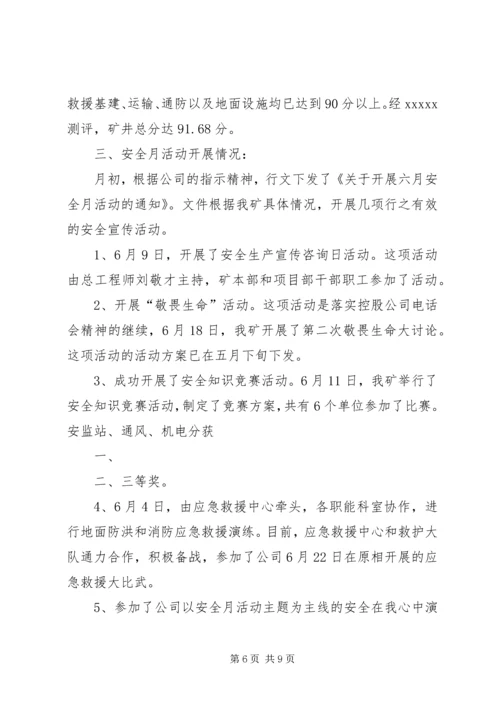 救援基建、运输、通防以及地面设施均已达到90分以上。经xxxxx测评，矿井总分达91.68分。

三、安全月活动开展情况：

月初，根据公司的指示精神，行文下发了《关于开展六月安全月活动的通知》。文件根据我矿具体情况，开展几项行之有效的安全宣传活动。

1、6月9日，开展了安全生产宣传咨询日活动。这项活动由总工程师刘敬才主持，矿本部和项目部干部职工参加了活动。

2、开展“敬畏生命”活动。这项活动是落实控股公司电话会精神的继续，6月18日，我矿开展了第二次敬畏生命大讨论。这项活动的活动方案已在五月下旬下发。

3、成功开展了安全知识竞赛活动。6月11日，我矿举行了安全知识竞赛活动，制定了竞赛方案，共有6个单位参加了比赛。安监站、通风、机电分获

一、

二、三等奖。

4、6月4日，由应急救援中心牵头，各职能科室协作，进行地面防洪和消防应急救援演练。目前，应急救援中心和救护大队通力合作，积极备战，参加了公司6月22日在原相开展的应急救援大比武。

5、参加了公司以安全月活动主题为主线的安全在我心中演

第6页 共9页